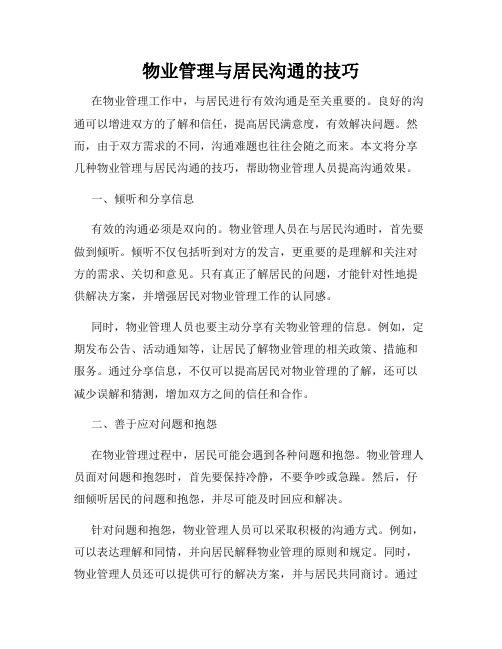 物业管理与居民沟通的技巧

在物业管理工作中，与居民进行有效沟通是至关重要的。良好的沟通可以增进双方的了解和信任，提高居民满意度，有效解决问题。然而，由于双方需求的不同，沟通难题也往往会随之而来。本文将分享几种物业管理与居民沟通的技巧，帮助物业管理人员提高沟通效果。

一、倾听和分享信息

有效的沟通必须是双向的。物业管理人员在与居民沟通时，首先要做到倾听。倾听不仅包括听到对方的发言，更重要的是理解和关注对方的需求、关切和意见。只有真正了解居民的问题，才能针对性地提供解决方案，并增强居民对物业管理工作的认同感。

同时，物业管理人员也要主动分享有关物业管理的信息。例如，定期发布公告、活动通知等，让居民了解物业管理的相关政策、措施和服务。通过分享信息，不仅可以提高居民对物业管理的了解，还可以减少误解和猜测，增加双方之间的信任和合作。

二、善于应对问题和抱怨

在物业管理过程中，居民可能会遇到各种问题和抱怨。物业管理人员面对问题和抱怨时，首先要保持冷静，不要争吵或急躁。然后，仔细倾听居民的问题和抱怨，并尽可能及时回应和解决。

针对问题和抱怨，物业管理人员可以采取积极的沟通方式。例如，可以表达理解和同情，并向居民解释物业管理的原则和规定。同时，物业管理人员还可以提供可行的解决方案，并与居民共同商讨。通过